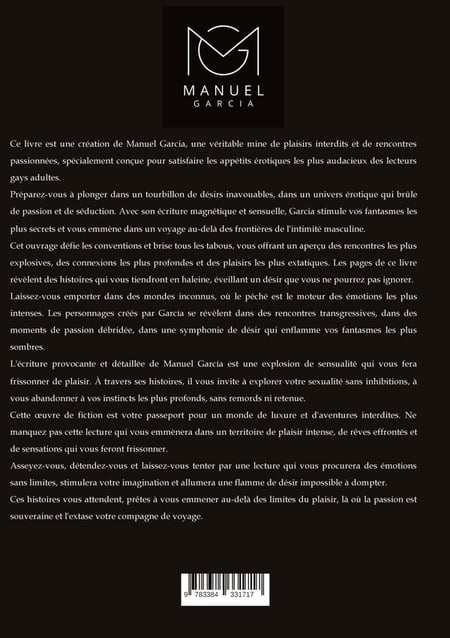 MANUEL
GARCIA

Ce livre est une création de Manuel García, une véritable mine de plaisirs interdits et de rencontres passionnées, spécialement conçue pour satisfaire les appétits érotiques les plus audacieux des lecteurs gays adultes.

Préparez-vous à plonger dans un tourbillon de désirs inavouables, dans un univers érotique qui brûle de passion et de séduction. Avec son écriture magnétique et sensuelle, García stimule vos fantasmes les plus secrets et vous emmène dans un voyage au-delà des frontières de l'intimité masculine.

Cet ouvrage défie les conventions et brise tous les tabous, vous offrant un aperçu des rencontres les plus explosives, des connexions les plus profondes et des plaisirs les plus extatiques. Les pages de ce livre révèlent des histoires qui vous tiendront en haleine, éveillant un désir que vous ne pourrez pas ignorer.

Laissez-vous emporter dans des mondes inconnus, où le péché est le moteur des émotions les plus intenses. Les personnages créés par García se révèlent dans des rencontres transgressives, dans des moments de passion débridée, dans une symphonie de désir qui enflamme vos fantasmes les plus sombres.

L'écriture provocante et détaillée de Manuel García est une explosion de sensualité qui vous fera frissonner de plaisir. À travers ses histoires, il vous invite à explorer votre sexualité sans inhibitions, à vous abandonner à vos instincts les plus profonds, sans remords ni retenue.

Cette œuvre de fiction est votre passeport pour un monde de luxure et d'aventures interdites. Ne manquez pas cette lecture qui vous emmènera dans un territoire de plaisir intense, de rêves effrontés et de sensations qui vous feront frissonner.

Asseyez-vous, détendez-vous et laissez-vous tenter par une lecture qui vous procurera des émotions sans limites, stimulera votre imagination et allumera une flamme de désir impossible à dompter.

Ces histoires vous attendent, prêtes à vous emmener au-delà des limites du plaisir, là où la passion est souveraine et l'extase votre compagne de voyage.

9 783384 331717